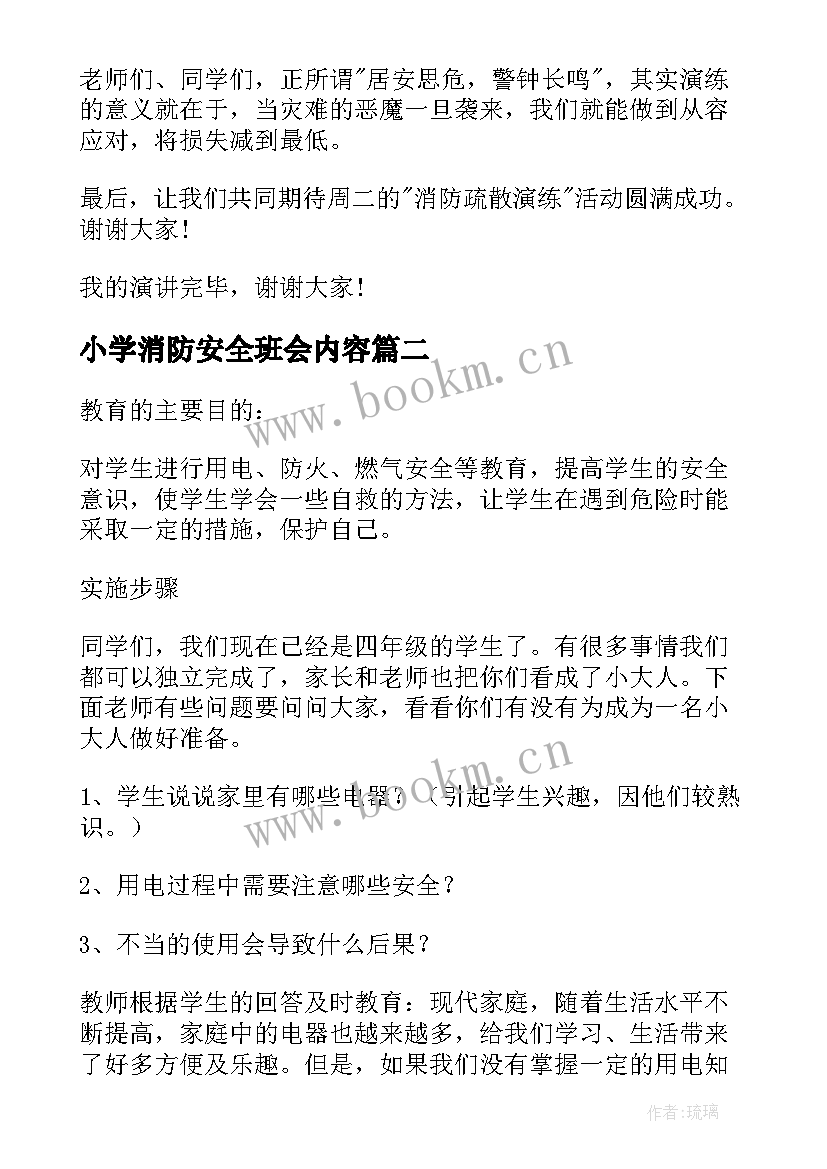 老师们、同学们，正所谓"居安思危，警钟长鸣"，其实演练的意义就在于，当灾难的恶魔一旦袭来，我们就能做到从容应对，将损失减到最低。

最后，让我们共同期待周二的"消防疏散演练"活动圆满成功。谢谢大家！

我的演讲完毕，谢谢大家！

小学消防安全班会内容篇二

www.bookm.cn

教育的主要目的：

对学生进行用电、防火、燃气安全等教育，提高学生的安全意识，使学生学会一些自救的方法，让学生在遇到危险时能采取一定的措施，保护自己。

实施步骤

同学们，我们现在已经是四年级的学生了。有很多事情我们都可以独立完成了，家长和老师也把你们看成了小大人。下面老师有些问题要问问大家，看看你们有没有为成为一名小大人做好准备。

www.bookm.cn

1、学生说说家里有哪些电器？（引起学生兴趣，因他们较熟识。）

2、用电过程中需要注意哪些安全？

3、不当的使用会导致什么后果？

教师根据学生的回答及时教育：现代家庭，随着生活水平不断提高，家庭中的电器也越来越多，给我们学习、生活带来了好多方便及乐趣。但是，如果我们没有掌握一定的用电知

作者：琉璃